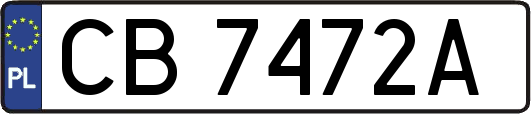 PL
CB 7472A